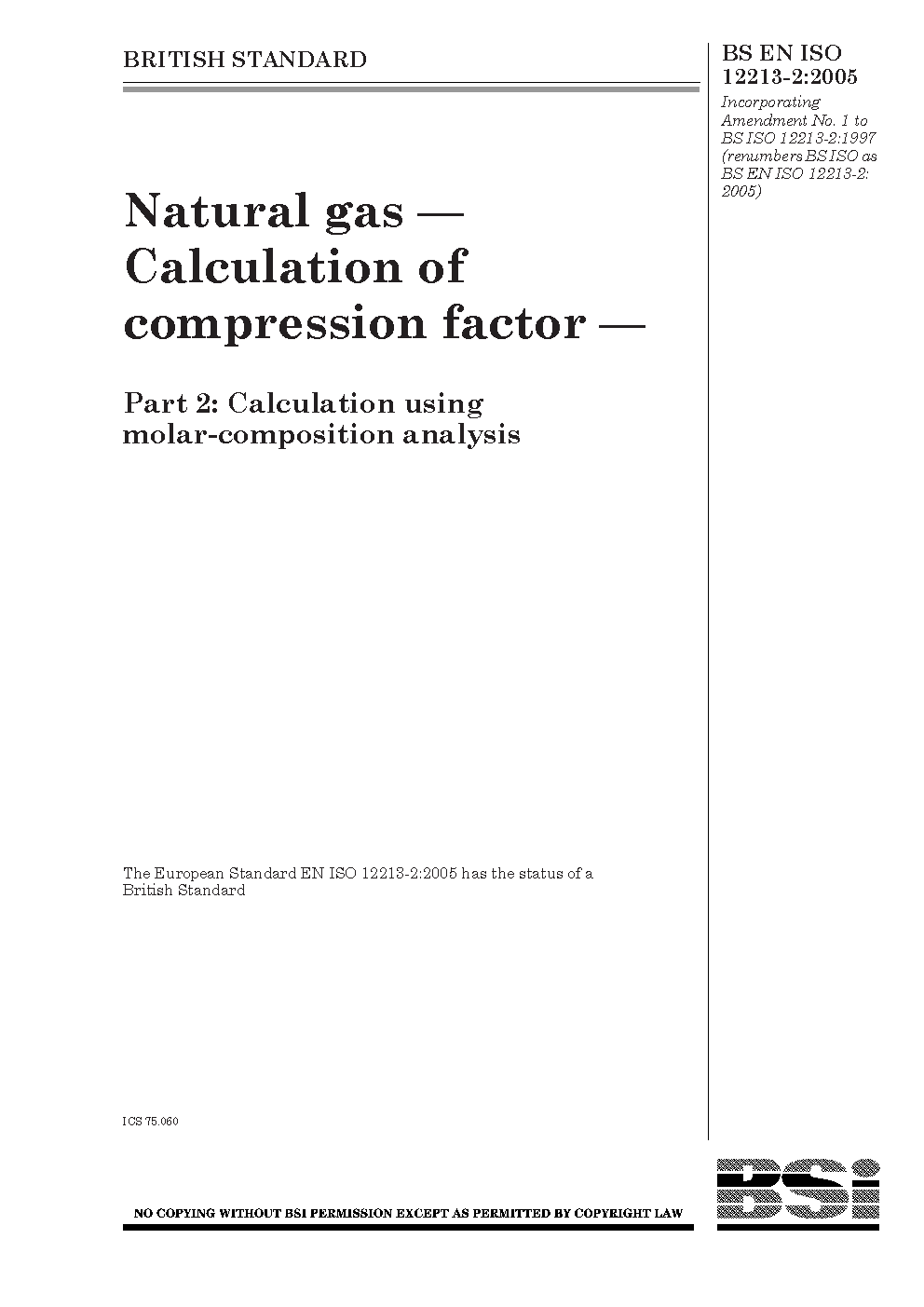 BRITISH STANDARD

BS EN ISO 12213-2:2005

Incorporating Amendment No. 1 to BS ISO 12213-2:1997 (renumbers BS ISO as BS EN ISO 12213-2: 2005)

Natural gas — Calculation of compression factor —

Part 2: Calculation using molar-composition analysis

The European Standard EN ISO 12213-2:2005 has the status of a British Standard

ICS 75.060

NO COPYING WITHOUT BSI PERMISSION EXCEPT AS PERMITTED BY COPYRIGHT LAW

BSi